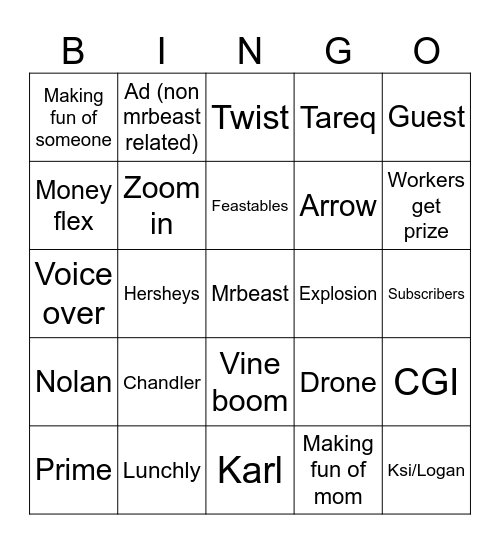 | B | I | N | G | O |
|---|---|---|---|---|
| Making fun of someone | Ad (non mrbeast related) | Twist | Tareq | Guest |
| Money flex | Zoom in | Feastables | Arrow | Workers get prize |
| Voice over | Hersheys | Mrbeast | Explosion | Subscribers |
| Nolan | Chandler | Vine boom | Drone | CGI |
| Prime | Lunchly | Karl | Making fun of mom | Ksi/Logan |